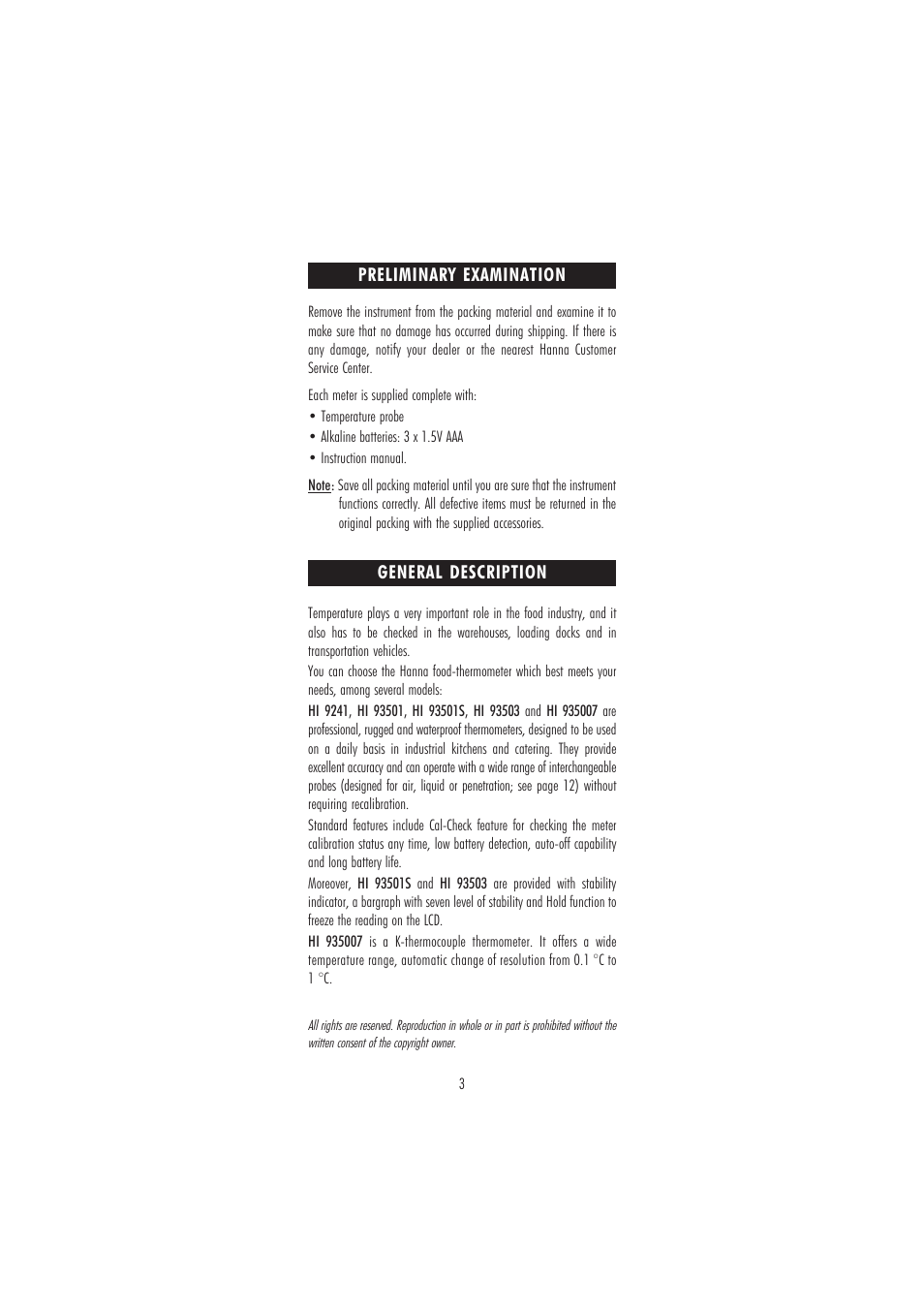 PRELIMINARY EXAMINATION

Remove the instrument from the packing material and examine it to make sure that no damage has occurred during shipping. If there is any damage, notify your dealer or the nearest Hanna Customer Service Center.

Each meter is supplied complete with:

• Temperature probe

• Alkaline batteries: 3 x 1.5V AAA

• Instruction manual.

Note: Save all packing material until you are sure that the instrument functions correctly. All defective items must be returned in the original packing with the supplied accessories.

GENERAL DESCRIPTION

Temperature plays a very important role in the food industry, and it also has to be checked in the warehouses, loading docks and in transportation vehicles.

You can choose the Hanna food-thermometer which best meets your needs, among several models:

HI 9241, HI 93501, HI 93501S, HI 93503 and HI 935007 are professional, rugged and waterproof thermometers, designed to be used on a daily basis in industrial kitchens and catering. They provide excellent accuracy and can operate with a wide range of interchangeable probes (designed for air, liquid or penetration; see page 12) without requiring recalibration.

Standard features include Cal-Check feature for checking the meter calibration status any time, low battery detection, auto-off capability and long battery life.

Moreover, HI 93501S and HI 93503 are provided with stability indicator, a bargraph with seven level of stability and Hold function to freeze the reading on the LCD.

HI 935007 is a K-thermocouple thermometer. It offers a wide temperature range, automatic change of resolution from 0.1 °C to 1 °C.

All rights are reserved. Reproduction in whole or in part is prohibited without the written consent of the copyright owner.

3